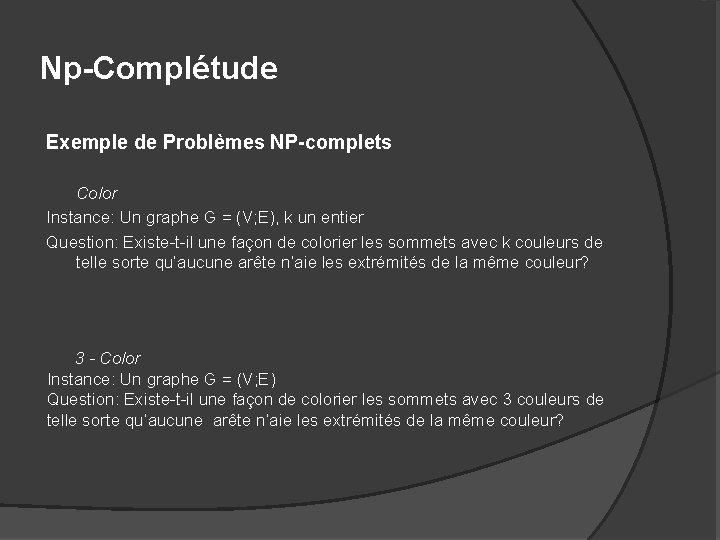 Np-Complétude

Exemple de Problèmes NP-complets

Color

Instance: Un graphe G = (V;E), k un entier

Question: Existe-t-il une façon de colorier les sommets avec k couleurs de telle sorte qu'aucune arête n'aie les extrémités de la même couleur?

3 - Color

Instance: Un graphe G = (V;E)

Question: Existe-t-il une façon de colorier les sommets avec 3 couleurs de telle sorte qu'aucune arête n'aie les extrémités de la même couleur?